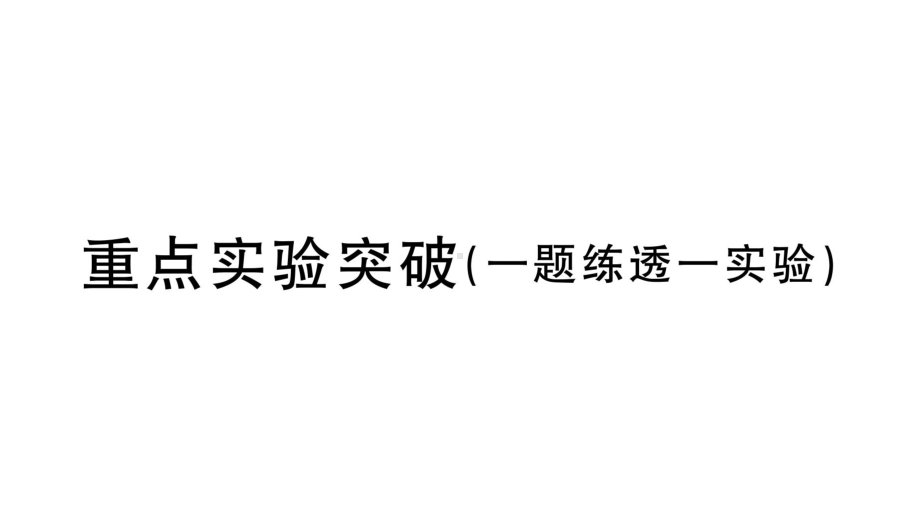 重点实验突破(一题练透一实验)